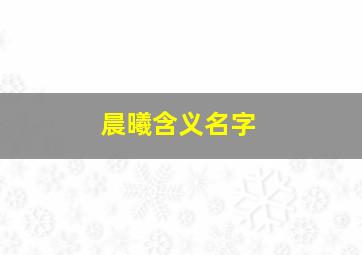 晨曦含义名字